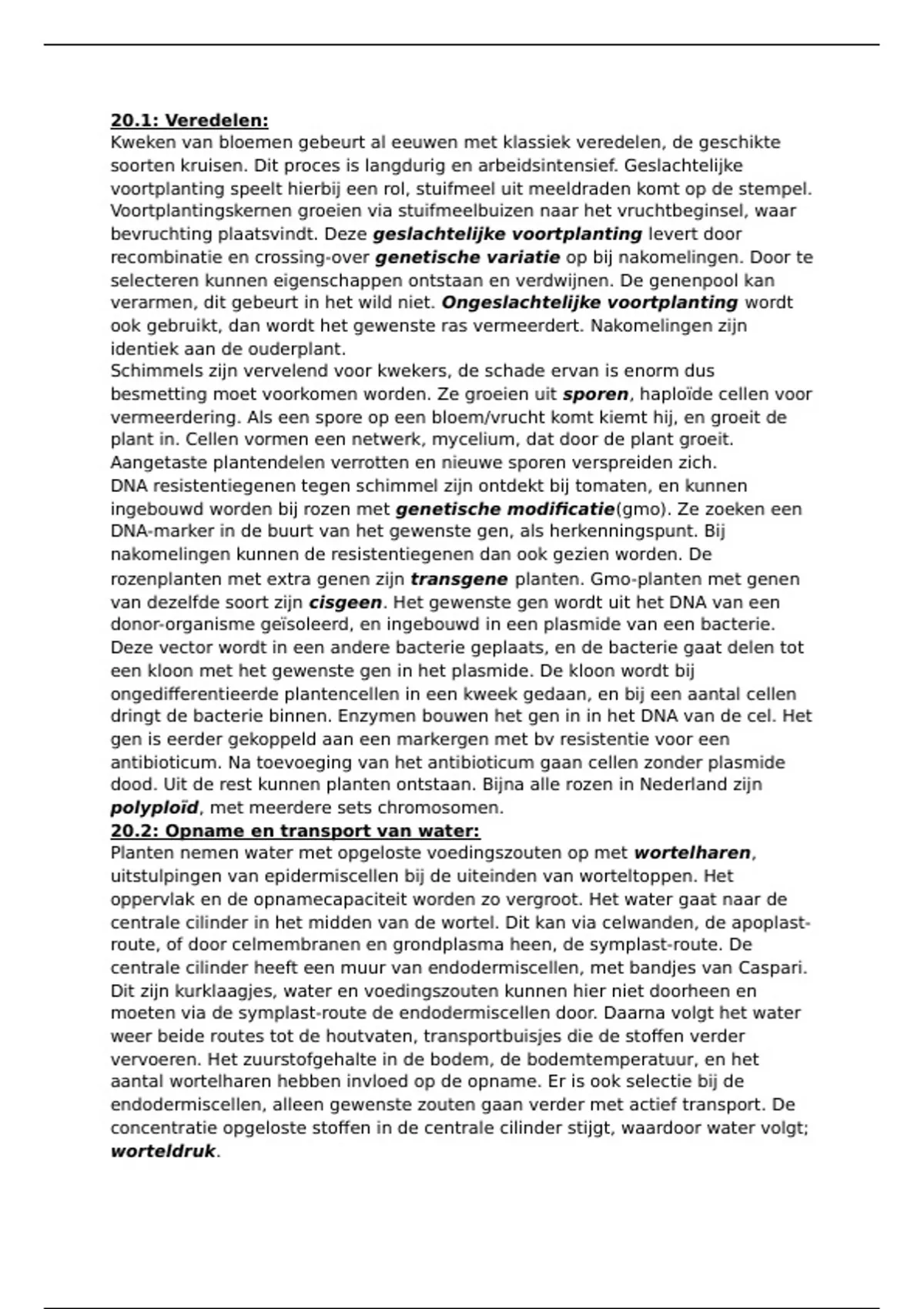 20.1: Veredelen:
Kweken van bloemen gebeurt al eeuwen met klassiek veredelen, de geschikte soorten kruisen. Dit proces is langdurig en arbeidsintensief. Geslachtelijke voortplanting speelt hierbij een rol, stuifmeel uit meeldraden komt op de stempel. Voortplantingskernen groeien via stuifmeelbuizen naar het vruchtbeginsel, waar bevruchting plaatsvindt. Deze geslachtelijke voortplanting levert door recombinatie en crossing-over genetische variatie op bij nakomelingen. Door te selecteren kunnen eigenschappen ontstaan en verdwijnen. De genenpool kan verarmen, dit gebeurt in het wild niet. Ongeslachtelijke voortplanting wordt ook gebruikt, dan wordt het gewenste ras vermeerdert. Nakomelingen zijn identiek aan de ouderplant.
Schimmels zijn vervelend voor kwekers, de schade ervan is enorm dus besmetting moet voorkomen worden. Ze groeien uit sporen, haploïde cellen voor vermeerdering. Als een spore op een bloem/vrucht komt kiemt hij, en groeit de plant in. Cellen vormen een netwerk, mycelium, dat door de plant groeit. Aangetaste plantendelen verrotten en nieuwe sporen verspreiden zich.
DNA resistentiegenen tegen schimmel zijn ontdekt bij tomaten, en kunnen ingebouwd worden bij rozen met genetische modificatie(gmo). Ze zoeken een DNA-marker in de buurt van het gewenste gen, als herkenningspunt. Bij nakomelingen kunnen de resistentiegenen dan ook gezien worden. De rozenplanten met extra genen zijn transgene planten. Gmo-planten met genen van dezelfde soort zijn cisgeen. Het gewenste gen wordt uit het DNA van een donor-organisme geïsoleerd, en ingebouwd in een plasmide van een bacterie. Deze vector wordt in een andere bacterie geplaats, en de bacterie gaat delen tot een kloon met het gewenste gen in het plasmide. De kloon wordt bij ongedifferentieerde plantencellen in een kweek gedaan, en bij een aantal cellen dringt de bacterie binnen. Enzymen bouwen het gen in in het DNA van de cel. Het gen is eerder gekoppeld aan een markergen met bv resistentie voor een antibioticum. Na toevoeging van het antibioticum gaan cellen zonder plasmide dood. Uit de rest kunnen planten ontstaan. Bijna alle rozen in Nederland zijn polyploïd, met meerdere sets chromosomen.
20.2: Opname en transport van water:
Planten nemen water met opgeloste voedingszouten op met wortelharen, uitstulpingen van epidermiscellen bij de uiteinden van worteltoppen. Het oppervlak en de opnamecapaciteit worden zo vergroot. Het water gaat naar de centrale cilinder in het midden van de wortel. Dit kan via celwanden, de apoplast-route, of door celmembranen en grondplasma heen, de symplast-route. De centrale cilinder heeft een muur van endodermiscellen, met bandjes van Caspari. Dit zijn kurklaagjes, water en voedingszouten kunnen hier niet doorheen en moeten via de symplast-route de endodermiscellen door. Daarna volgt het water weer beide routes tot de houtvaten, transportbuisjes die de stoffen verder vervoeren. Het zuurstofgehalte in de bodem, de bodemtemperatuur, en het aantal wortelharen hebben invloed op de opname. Er is ook selectie bij de endodermiscellen, alleen gewenste zouten gaan verder met actief transport. De concentratie opgeloste stoffen in de centrale cilinder stijgt, waardoor water volgt; worteldruk.